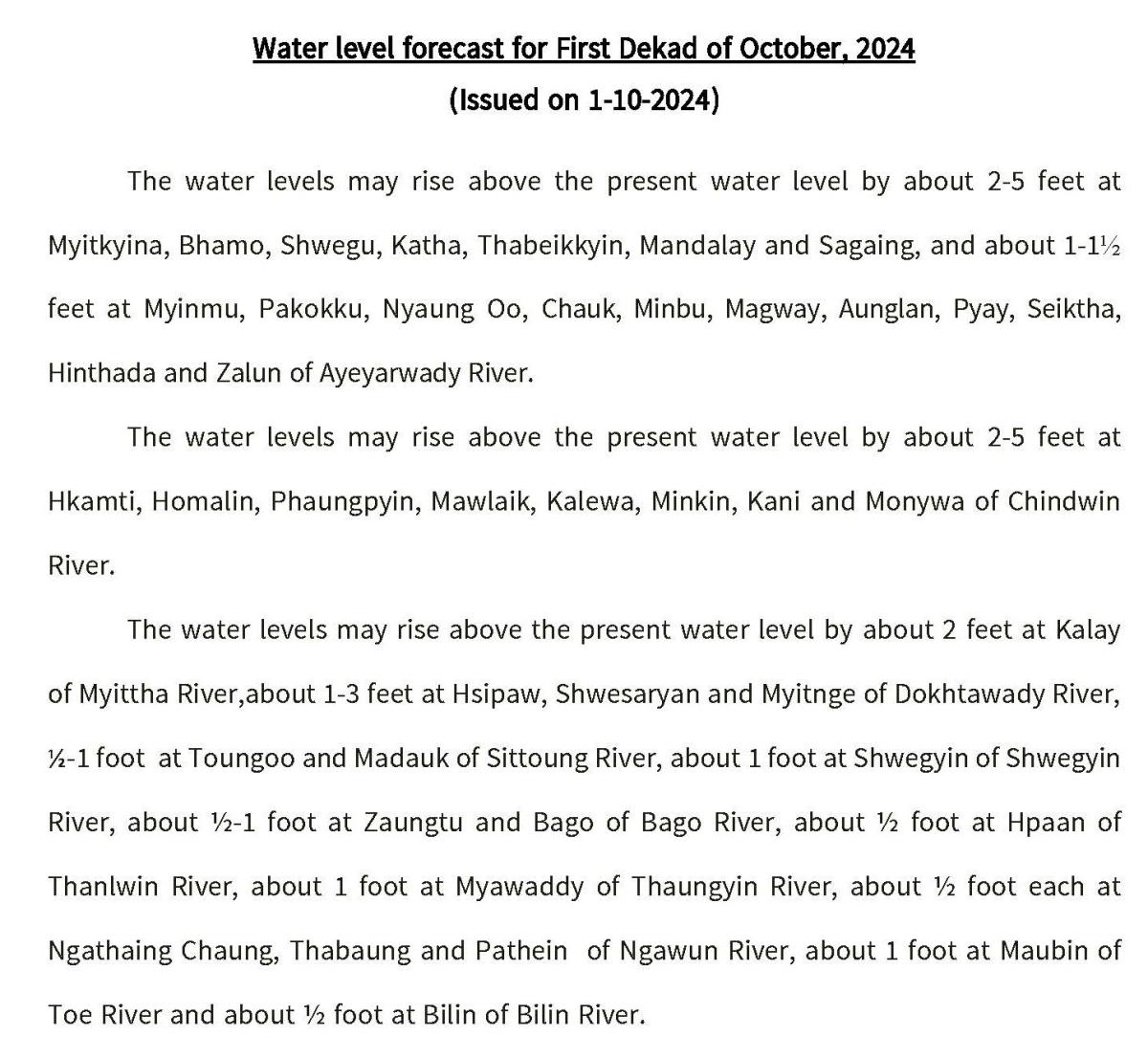 Water level forecast for First Dekad of October, 2024
(Issued on 1-10-2024)

The water levels may rise above the present water level by about 2-5 feet at Myitkyina, Bhamo, Shwegu, Katha, Thabeikkyin, Mandalay and Sagaing, and about 1-1½ feet at Myinmu, Pakokku, Nyaung Oo, Chauk, Minbu, Magway, Aunglan, Pyay, Seiktha, Hinthada and Zalun of Ayeyarwady River.

The water levels may rise above the present water level by about 2-5 feet at Hkamti, Homalin, Phaungpyin, Mawlaik, Kalewa, Minkin, Kani and Monywa of Chindwin River.

The water levels may rise above the present water level by about 2 feet at Kalay of Myittha River,about 1-3 feet at Hsipaw, Shwesaryan and Myitnge of Dokhtawady River, ½-1 foot at Toungoo and Madauk of Sittoung River, about 1 foot at Shwegyin of Shwegyin River, about ½-1 foot at Zaungtu and Bago of Bago River, about ½ foot at Hpaan of Thanlwin River, about 1 foot at Myawaddy of Thaungyin River, about ½ foot each at Ngathaing Chaung, Thabaung and Pathein of Ngawun River, about 1 foot at Maubin of Toe River and about ½ foot at Bilin of Bilin River.